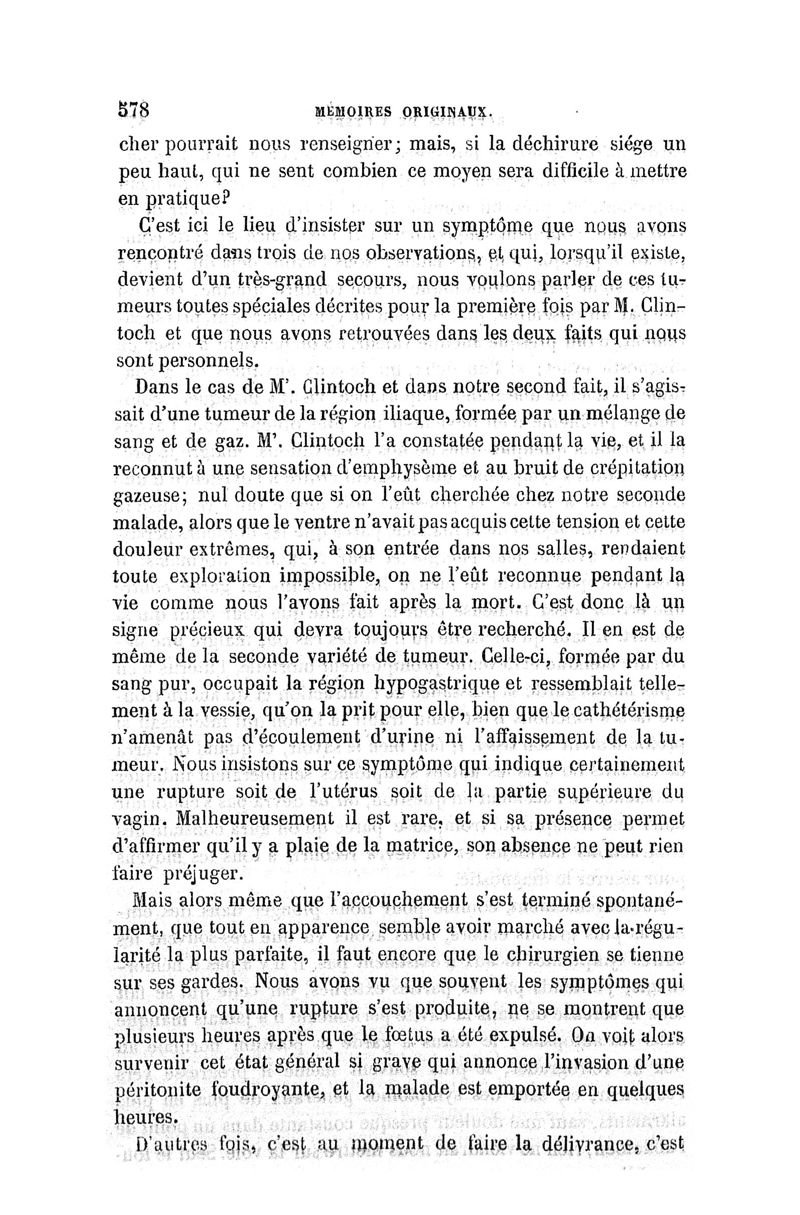 578 MÉMOIRES ORIGINAUX.

cher pourrait nous renseigner; mais, si la déchirure siége un peu haut, qui ne sent combien ce moyen sera difficile à mettre en pratique?

C'est ici le lieu d'insister sur un symptôme que nous avons rencontré dans trois de nos observations, et qui, lorsqu'il existe, devient d'un très-grand secours, nous voulons parler de ces tumeurs toutes spéciales décrites pour la première fois par M. Clintoch et que nous avons retrouvées dans les deux faits qui nous sont personnels.

Dans le cas de M'. Clintoch et dans notre second fait, il s'agissait d'une tumeur de la région iliaque, formée par un mélange de sang et de gaz. M'. Clintoch l'a constatée pendant la vie, et il la reconnut à une sensation d'emphysème et au bruit de crépitation gazeuse; nul doute que si on l'eût cherchée chez notre seconde malade, alors que le ventre n'avait pas acquis cette tension et cette douleur extrêmes, qui, à son entrée dans nos salles, rendaient toute exploration impossible, on ne l'eût reconnue pendant la vie comme nous l'avons fait après la mort. C'est donc là un signe précieux qui devra toujours être recherché. Il en est de même de la seconde variété de tumeur. Celle-ci, formée par du sang pur, occupait la région hypogastrique et ressemblait tellement à la vessie, qu'on la prit pour elle, bien que le cathétérisme n'amenât pas d'écoulement d'urine ni l'affaissement de la tumeur. Nous insistons sur ce symptôme qui indique certainement une rupture soit de l'utérus soit de la partie supérieure du vagin. Malheureusement il est rare, et si sa présence permet d'affirmer qu'il y a plaie de la matrice, son absence ne peut rien faire préjuger.

Mais alors même que l'accouchement s'est terminé spontanément, que tout en apparence semble avoir marché avec la régularité la plus parfaite, il faut encore que le chirurgien se tienne sur ses gardes. Nous avons vu que souvent les symptômes qui annoncent qu'une rupture s'est produite, ne se montrent que plusieurs heures après que le fœtus a été expulsé. On voit alors survenir cet état général si grave qui annonce l'invasion d'une péritonite foudroyante, et la malade est emportée en quelques heures.

D'autres fois, c'est au moment de faire la délivrance, c'est